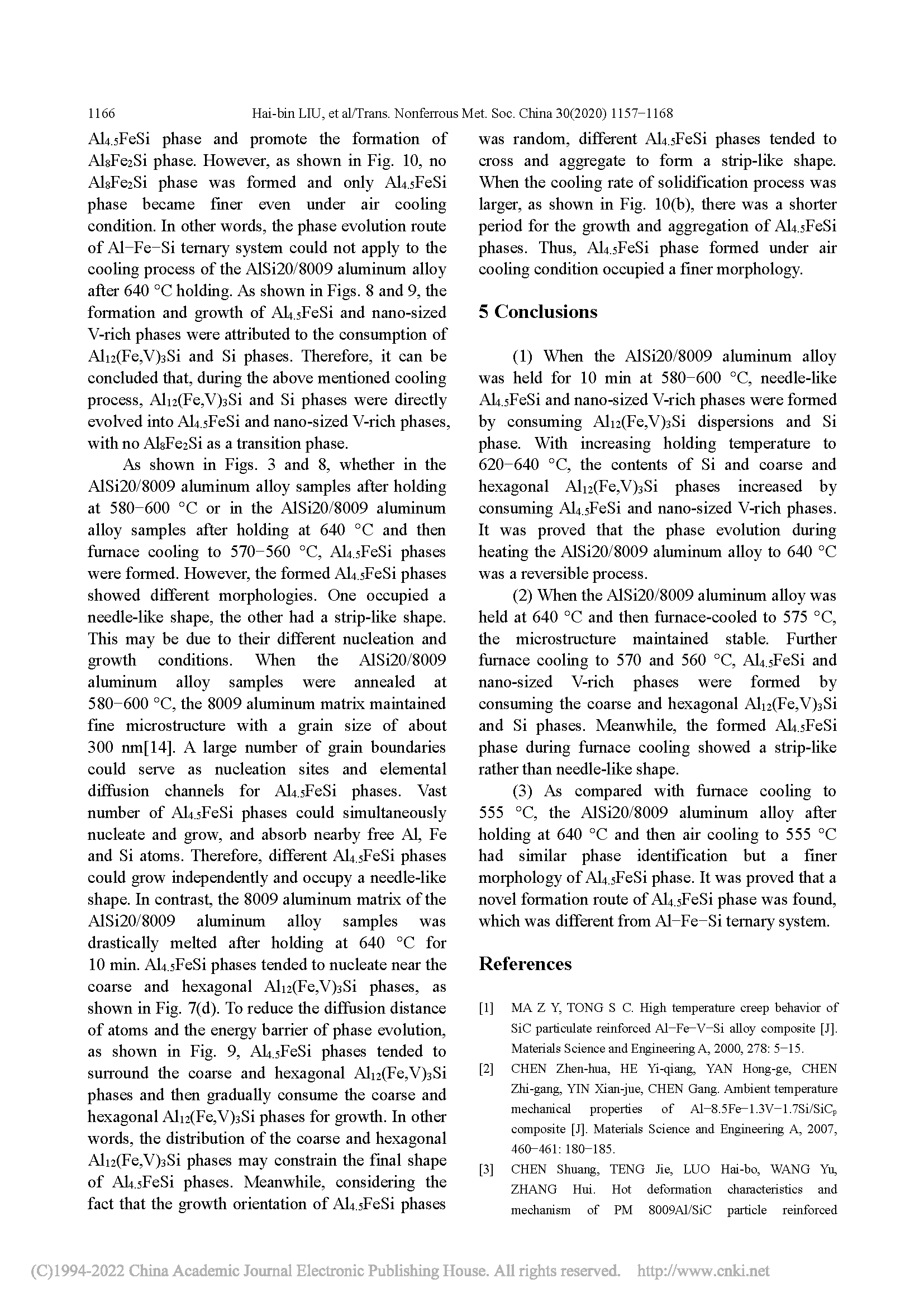 1166 Hai-bin LIU, et al/Trans. Nonferrous Met. Soc. China 30(2020) 1157−1168

$Al_{4.5}FeSi$ phase and promote the formation of $Al_8Fe_2Si$ phase. However, as shown in Fig. 10, no $Al_8Fe_2Si$ phase was formed and only $Al_{4.5}FeSi$ phase became finer even under air cooling condition. In other words, the phase evolution route of Al−Fe−Si ternary system could not apply to the cooling process of the AlSi20/8009 aluminum alloy after 640 °C holding. As shown in Figs. 8 and 9, the formation and growth of $Al_{4.5}FeSi$ and nano-sized V-rich phases were attributed to the consumption of $Al_{12}(Fe,V)_3Si$ and Si phases. Therefore, it can be concluded that, during the above mentioned cooling process, $Al_{12}(Fe,V)_3Si$ and Si phases were directly evolved into $Al_{4.5}FeSi$ and nano-sized V-rich phases, with no $Al_8Fe_2Si$ as a transition phase.

As shown in Figs. 3 and 8, whether in the AlSi20/8009 aluminum alloy samples after holding at 580−600 °C or in the AlSi20/8009 aluminum alloy samples after holding at 640 °C and then furnace cooling to 570−560 °C, $Al_{4.5}FeSi$ phases were formed. However, the formed $Al_{4.5}FeSi$ phases showed different morphologies. One occupied a needle-like shape, the other had a strip-like shape. This may be due to their different nucleation and growth conditions. When the AlSi20/8009 aluminum alloy samples were annealed at 580−600 °C, the 8009 aluminum matrix maintained fine microstructure with a grain size of about 300 nm[14]. A large number of grain boundaries could serve as nucleation sites and elemental diffusion channels for $Al_{4.5}FeSi$ phases. Vast number of $Al_{4.5}FeSi$ phases could simultaneously nucleate and grow, and absorb nearby free Al, Fe and Si atoms. Therefore, different $Al_{4.5}FeSi$ phases could grow independently and occupy a needle-like shape. In contrast, the 8009 aluminum matrix of the AlSi20/8009 aluminum alloy samples was drastically melted after holding at 640 °C for 10 min. $Al_{4.5}FeSi$ phases tended to nucleate near the coarse and hexagonal $Al_{12}(Fe,V)_3Si$ phases, as shown in Fig. 7(d). To reduce the diffusion distance of atoms and the energy barrier of phase evolution, as shown in Fig. 9, $Al_{4.5}FeSi$ phases tended to surround the coarse and hexagonal $Al_{12}(Fe,V)_3Si$ phases and then gradually consume the coarse and hexagonal $Al_{12}(Fe,V)_3Si$ phases for growth. In other words, the distribution of the coarse and hexagonal $Al_{12}(Fe,V)_3Si$ phases may constrain the final shape of $Al_{4.5}FeSi$ phases. Meanwhile, considering the fact that the growth orientation of $Al_{4.5}FeSi$ phases was random, different $Al_{4.5}FeSi$ phases tended to cross and aggregate to form a strip-like shape. When the cooling rate of solidification process was larger, as shown in Fig. 10(b), there was a shorter period for the growth and aggregation of $Al_{4.5}FeSi$ phases. Thus, $Al_{4.5}FeSi$ phase formed under air cooling condition occupied a finer morphology.

5 Conclusions

(1) When the AlSi20/8009 aluminum alloy was held for 10 min at 580−600 °C, needle-like $Al_{4.5}FeSi$ and nano-sized V-rich phases were formed by consuming $Al_{12}(Fe,V)_3Si$ dispersions and Si phase. With increasing holding temperature to 620−640 °C, the contents of Si and coarse and hexagonal $Al_{12}(Fe,V)_3Si$ phases increased by consuming $Al_{4.5}FeSi$ and nano-sized V-rich phases. It was proved that the phase evolution during heating the AlSi20/8009 aluminum alloy to 640 °C was a reversible process.

(2) When the AlSi20/8009 aluminum alloy was held at 640 °C and then furnace-cooled to 575 °C, the microstructure maintained stable. Further furnace cooling to 570 and 560 °C, $Al_{4.5}FeSi$ and nano-sized V-rich phases were formed by consuming the coarse and hexagonal $Al_{12}(Fe,V)_3Si$ and Si phases. Meanwhile, the formed $Al_{4.5}FeSi$ phase during furnace cooling showed a strip-like rather than needle-like shape.

(3) As compared with furnace cooling to 555 °C, the AlSi20/8009 aluminum alloy after holding at 640 °C and then air cooling to 555 °C had similar phase identification but a finer morphology of $Al_{4.5}FeSi$ phase. It was proved that a novel formation route of $Al_{4.5}FeSi$ phase was found, which was different from Al−Fe−Si ternary system.

References

[1] MA Z Y, TONG S C. High temperature creep behavior of SiC particulate reinforced Al−Fe−V−Si alloy composite [J]. Materials Science and Engineering A, 2000, 278: 5−15.

[2] CHEN Zhen-hua, HE Yi-qiang, YAN Hong-ge, CHEN Zhi-gang, YIN Xian-jue, CHEN Gang. Ambient temperature mechanical properties of Al−8.5Fe−1.3V−1.7Si/$SiC_p$ composite [J]. Materials Science and Engineering A, 2007, 460−461: 180−185.

[3] CHEN Shuang, TENG Jie, LUO Hai-bo, WANG Yu, ZHANG Hui. Hot deformation characteristics and mechanism of PM 8009Al/SiC particle reinforced

(C)1994-2022 China Academic Journal Electronic Publishing House. All rights reserved. http://www.cnki.net